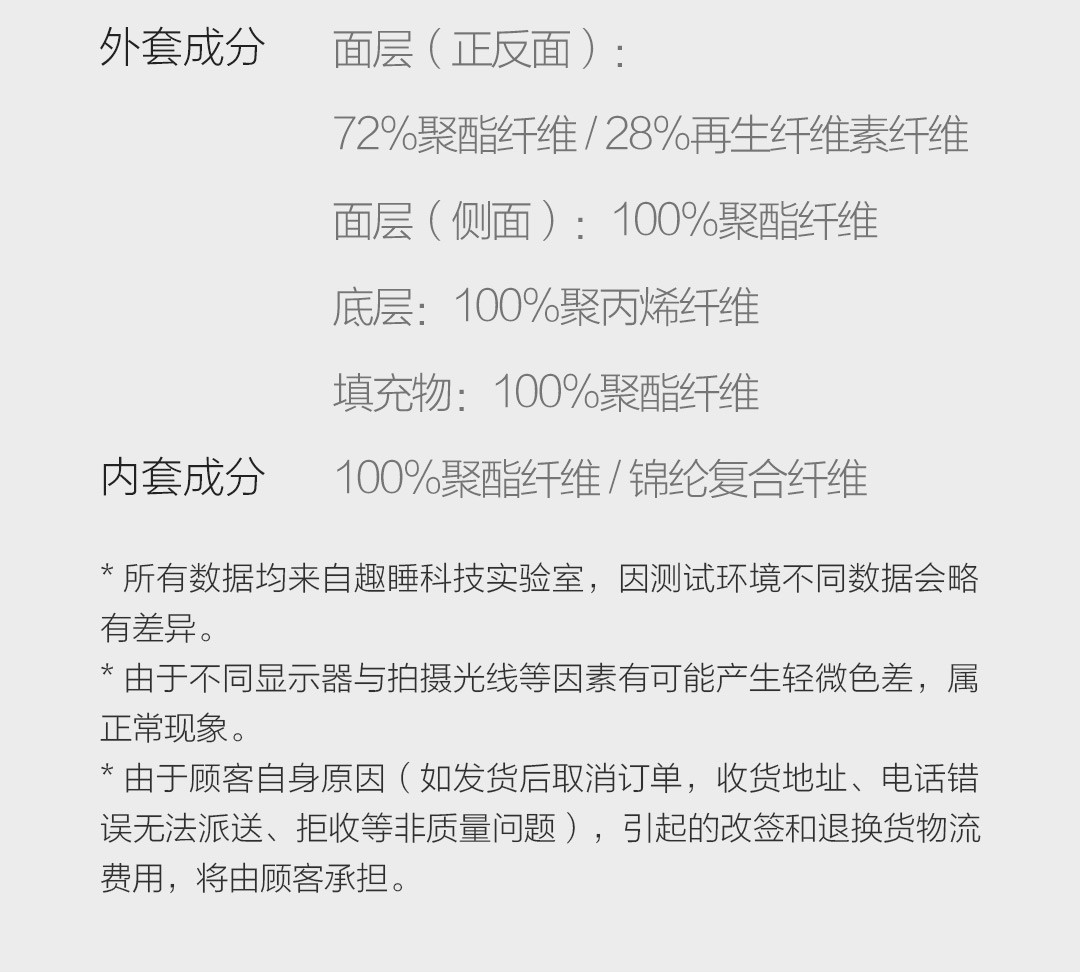 外套成分 面层（正反面）:

72%聚酯纤维/28%再生纤维素纤维

面层（侧面）：100%聚酯纤维

底层：100%聚丙烯纤维

填充物：100%聚酯纤维

内套成分 100%聚酯纤维/锦纶复合纤维

* 所有数据均来自趣睡科技实验室，因测试环境不同数据会略有差异。

* 由于不同显示器与拍摄光线等因素有可能产生轻微色差，属正常现象。

* 由于顾客自身原因（如发货后取消订单，收货地址、电话错误无法派送、拒收等非质量问题），引起的改签和退换货物流费用，将由顾客承担。